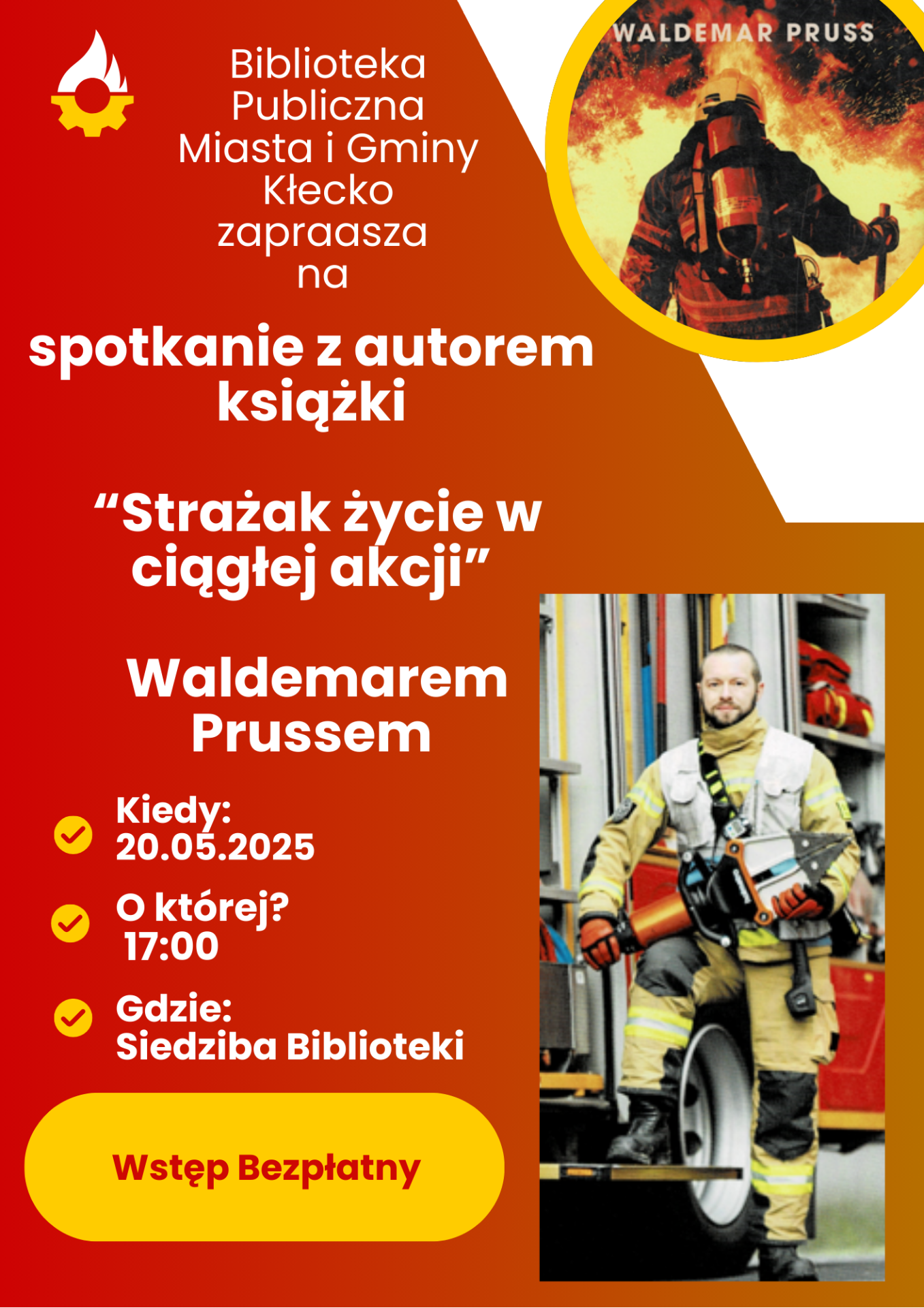 Biblioteka Publiczna Miasta i Gminy Kłecko zapraasza na

WALDEMAR PRUSS

spotkanie z autorem książki

“Strażak życie w ciągłej akcji”

Waldemarem Prussem

Kiedy: 20.05.2025

O której? 17:00

Gdzie: Siedziba Biblioteki

Wstęp Bezpłatny